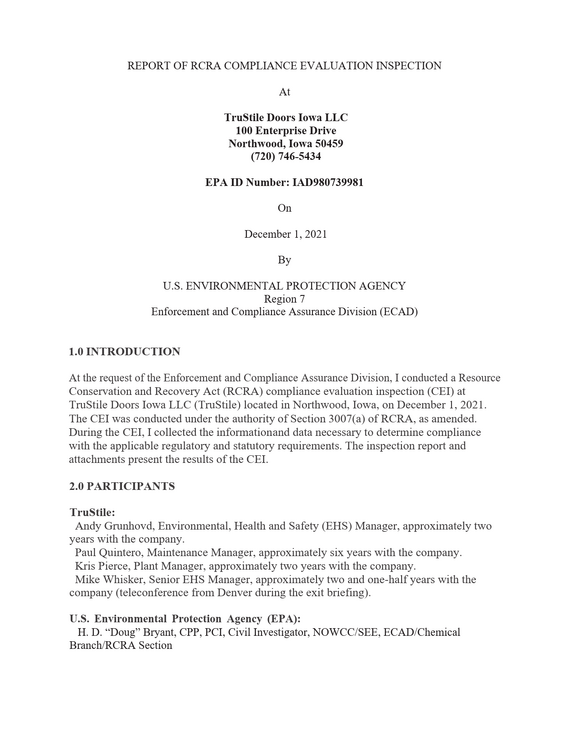 REPORT OF RCRA COMPLIANCE EVALUATION INSPECTION

At

TruStile Doors Iowa LLC
100 Enterprise Drive
Northwood, Iowa 50459
(720) 746-5434

EPA ID Number: IAD980739981

On

December 1, 2021

By

U.S. ENVIRONMENTAL PROTECTION AGENCY
Region 7
Enforcement and Compliance Assurance Division (ECAD)

1.0 INTRODUCTION

At the request of the Enforcement and Compliance Assurance Division, I conducted a Resource Conservation and Recovery Act (RCRA) compliance evaluation inspection (CEI) at TruStile Doors Iowa LLC (TruStile) located in Northwood, Iowa, on December 1, 2021. The CEI was conducted under the authority of Section 3007(a) of RCRA, as amended. During the CEI, I collected the informationand data necessary to determine compliance with the applicable regulatory and statutory requirements. The inspection report and attachments present the results of the CEI.

2.0 PARTICIPANTS

TruStile:
Andy Grunhovd, Environmental, Health and Safety (EHS) Manager, approximately two years with the company.
Paul Quintero, Maintenance Manager, approximately six years with the company.
Kris Pierce, Plant Manager, approximately two years with the company.
Mike Whisker, Senior EHS Manager, approximately two and one-half years with the company (teleconference from Denver during the exit briefing).

U.S. Environmental Protection Agency (EPA):
H. D. "Doug" Bryant, CPP, PCI, Civil Investigator, NOWCC/SEE, ECAD/Chemical Branch/RCRA Section